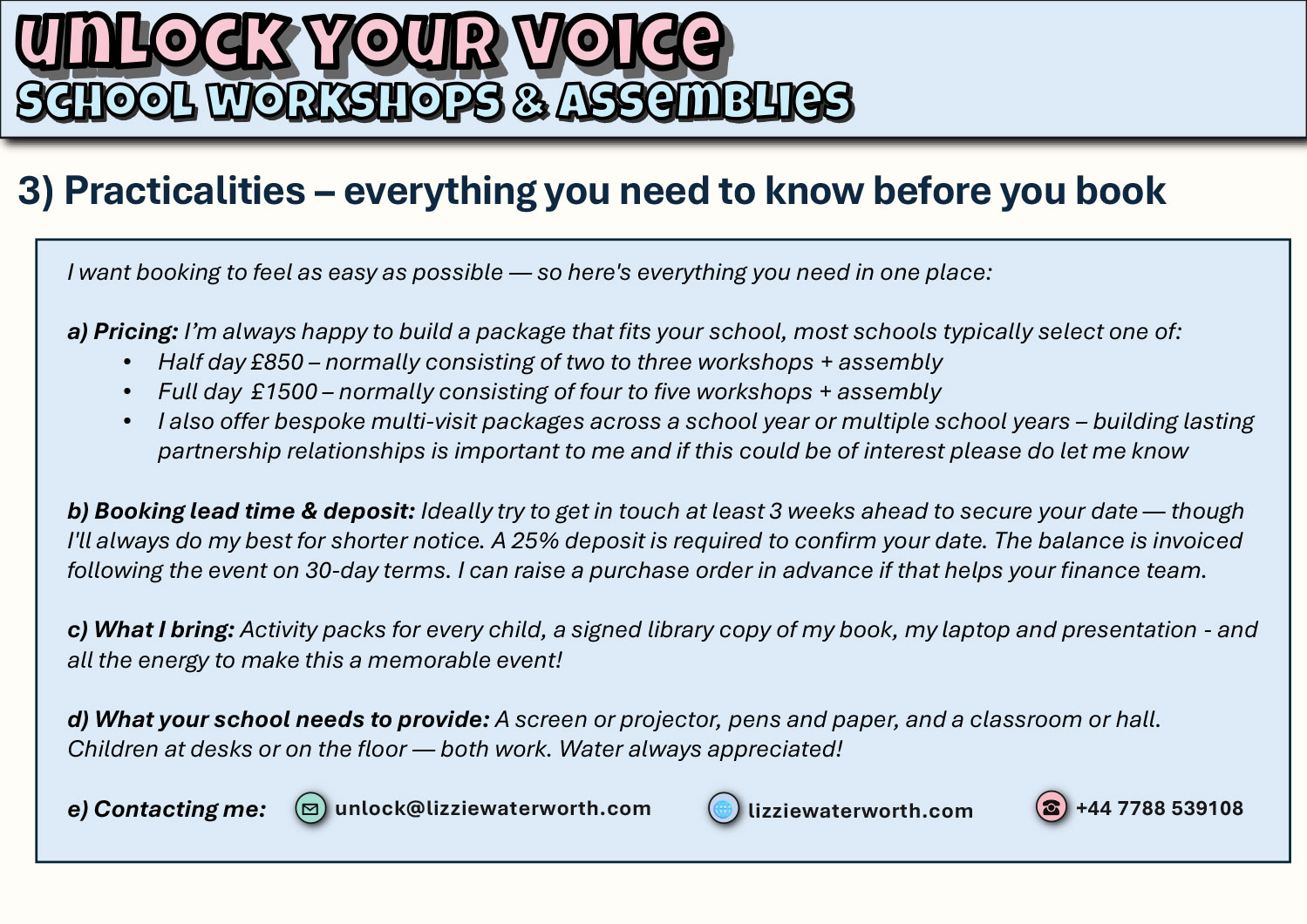 UNLOCK YOUR VOICE
SCHOOL WORKSHOPS & ASSEMBLIES

3) Practicalities – everything you need to know before you book

I want booking to feel as easy as possible — so here's everything you need in one place:

a) Pricing: I'm always happy to build a package that fits your school, most schools typically select one of:
• Half day £850 – normally consisting of two to three workshops + assembly
• Full day £1500 – normally consisting of four to five workshops + assembly
• I also offer bespoke multi-visit packages across a school year or multiple school years – building lasting partnership relationships is important to me and if this could be of interest please do let me know

b) Booking lead time & deposit: Ideally try to get in touch at least 3 weeks ahead to secure your date — though I'll always do my best for shorter notice. A 25% deposit is required to confirm your date. The balance is invoiced following the event on 30-day terms. I can raise a purchase order in advance if that helps your finance team.

c) What I bring: Activity packs for every child, a signed library copy of my book, my laptop and presentation - and all the energy to make this a memorable event!

d) What your school needs to provide: A screen or projector, pens and paper, and a classroom or hall. Children at desks or on the floor — both work. Water always appreciated!

e) Contacting me: unlock@lizziewaterworth.com lizziewaterworth.com +44 7788 539108